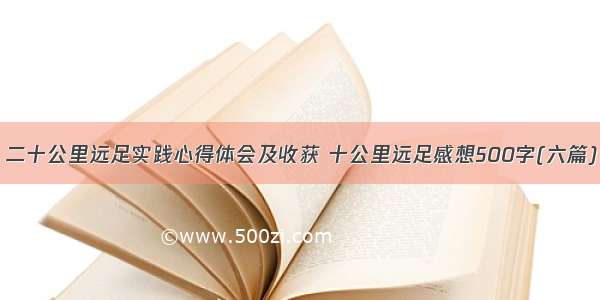 二十公里远足实践心得体会及收获 十公里远足感想500字(六篇)

©www.500zi.com